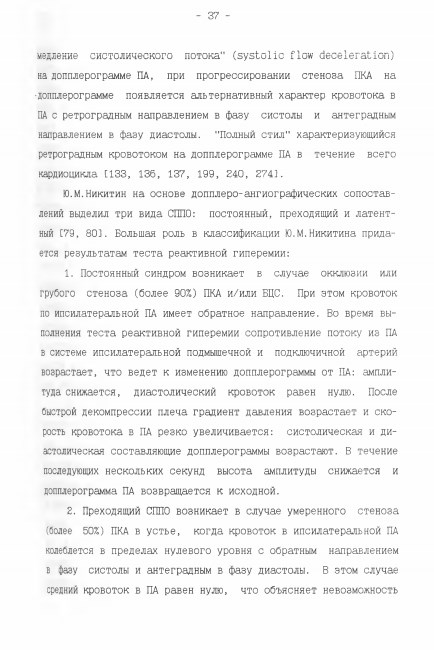 - 37 -

медление систолического потока" (systolic flow deceleration) на допплерограмме ПА, при прогрессировании стеноза ПКА на допплерограмме появляется альтернативный характер кровотока в ПА с ретроградным направлением в фазу систолы и антеградным направлением в фазу диастолы. "Полный стил" характеризующийся ретроградным кровотоком на допплерограмме ПА в течение всего кардиоцикла [133, 136, 137, 199, 240, 274].

Ю.М.Никитин на основе допплеро-ангиографических сопоставлений выделил три вида СППО: постоянный, преходящий и латентный [79, 80]. Большая роль в классификации Ю.М.Никитина придается результатам теста реактивной гиперемии:

1. Постоянный синдром возникает в случае окклюзии или грубого стеноза (более 90%) ПКА и/или БЦС. При этом кровоток по ипсилатеральной ПА имеет обратное направление. Во время выполнения теста реактивной гиперемии сопротивление потоку из ПА в системе ипсилатеральной подмышечной и подключичной артерий возрастает, что ведет к изменению допплерограммы от ПА: амплитуда снижается, диастолический кровоток равен нулю. После быстрой декомпрессии плеча градиент давления возрастает и скорость кровотока в ПА резко увеличивается: систолическая и диастолическая составляющие допплерограммы возрастают. В течение последующих нескольких секунд высота амплитуды снижается и допплерограмма ПА возвращается к исходной.

2. Преходящий СППО возникает в случае умеренного стеноза (более 50%) ПКА в устье, когда кровоток в ипсилатеральной ПА колеблется в пределах нулевого уровня с обратным направлением в фазу систолы и антеградным в фазу диастолы. В этом случае средний кровоток в ПА равен нулю, что объясняет невозможность